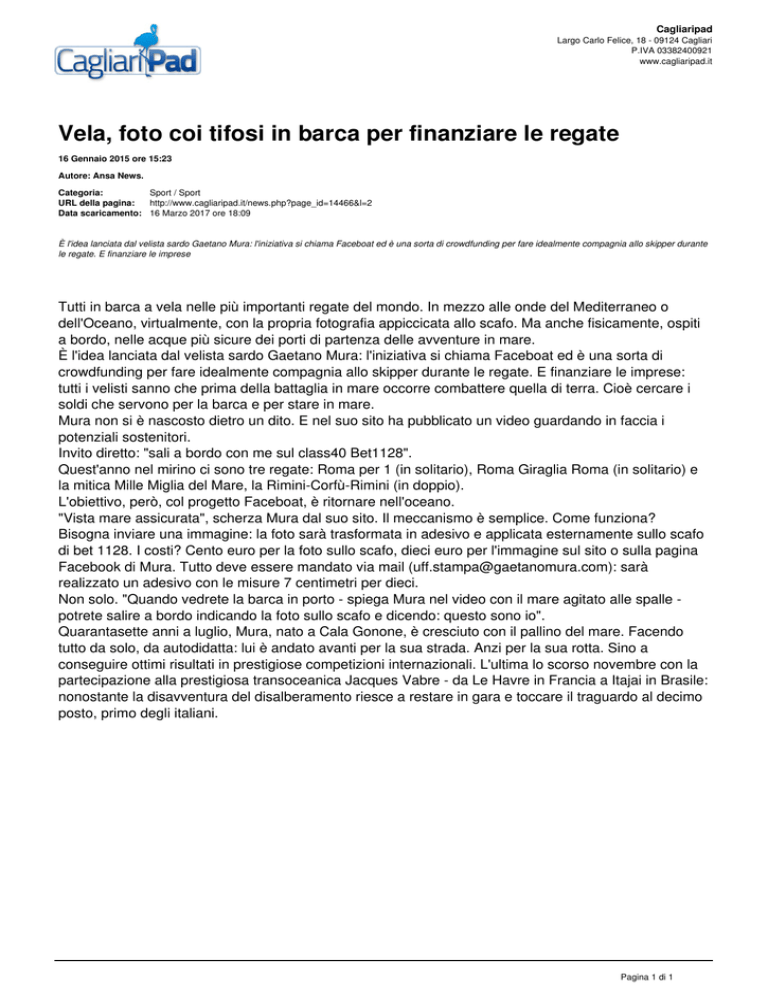 CagliariPad

Cagliaripad
Largo Carlo Felice, 18 - 09124 Cagliari
P.IVA 03382400921
www.cagliaripad.it

Vela, foto coi tifosi in barca per finanziare le regate

16 Gennaio 2015 ore 15:23

Autore: Ansa News.

Categoria: Sport / Sport
URL della pagina: http://www.cagliaripad.it/news.php?page_id=14466&l=2
Data scaricamento: 16 Marzo 2017 ore 18:09

È l'idea lanciata dal velista sardo Gaetano Mura: l'iniziativa si chiama Faceboat ed è una sorta di crowdfunding per fare idealmente compagnia allo skipper durante le regate. E finanziare le imprese

Tutti in barca a vela nelle più importanti regate del mondo. In mezzo alle onde del Mediterraneo o dell'Oceano, virtualmente, con la propria fotografia appiccicata allo scafo. Ma anche fisicamente, ospiti a bordo, nelle acque più sicure dei porti di partenza delle avventure in mare.
È l'idea lanciata dal velista sardo Gaetano Mura: l'iniziativa si chiama Faceboat ed è una sorta di crowdfunding per fare idealmente compagnia allo skipper durante le regate. E finanziare le imprese: tutti i velisti sanno che prima della battaglia in mare occorre combattere quella di terra. Cioè cercare i soldi che servono per la barca e per stare in mare.
Mura non si è nascosto dietro un dito. E nel suo sito ha pubblicato un video guardando in faccia i potenziali sostenitori.
Invito diretto: "sali a bordo con me sul class40 Bet1128".
Quest'anno nel mirino ci sono tre regate: Roma per 1 (in solitario), Roma Giraglia Roma (in solitario) e la mitica Mille Miglia del Mare, la Rimini-Corfù-Rimini (in doppio).
L'obiettivo, però, col progetto Faceboat, è ritornare nell'oceano.
"Vista mare assicurata", scherza Mura dal suo sito. Il meccanismo è semplice. Come funziona? Bisogna inviare una immagine: la foto sarà trasformata in adesivo e applicata esternamente sullo scafo di bet 1128. I costi? Cento euro per la foto sullo scafo, dieci euro per l'immagine sul sito o sulla pagina Facebook di Mura. Tutto deve essere mandato via mail (uff.stampa@gaetanomura.com): sarà realizzato un adesivo con le misure 7 centimetri per dieci.
Non solo. "Quando vedrete la barca in porto - spiega Mura nel video con il mare agitato alle spalle - potrete salire a bordo indicando la foto sullo scafo e dicendo: questo sono io".
Quarantasette anni a luglio, Mura, nato a Cala Gonone, è cresciuto con il pallino del mare. Facendo tutto da solo, da autodidatta: lui è andato avanti per la sua strada. Anzi per la sua rotta. Sino a conseguire ottimi risultati in prestigiose competizioni internazionali. L'ultima lo scorso novembre con la partecipazione alla prestigiosa transoceanica Jacques Vabre - da Le Havre in Francia a Itajai in Brasile: nonostante la disavventura del disalberamento riesce a restare in gara e toccare il traguardo al decimo posto, primo degli italiani.

Pagina 1 di 1